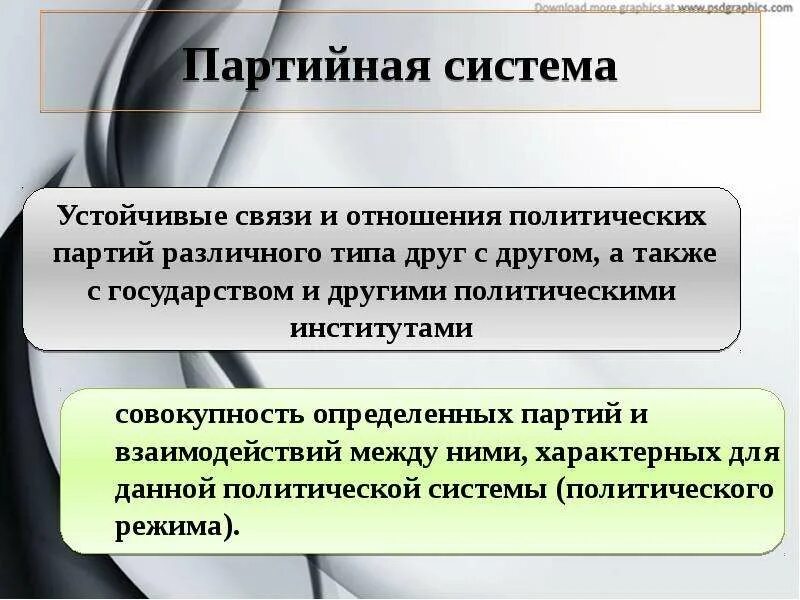 Download more graphics at www.psdgraphics.com

Партийная система

Устойчивые связи и отношения политических партий различного типа друг с другом, а также с государством и другими политическими институтами

совокупность определенных партий и взаимодействий между ними, характерных для данной политической системы (политического режима).